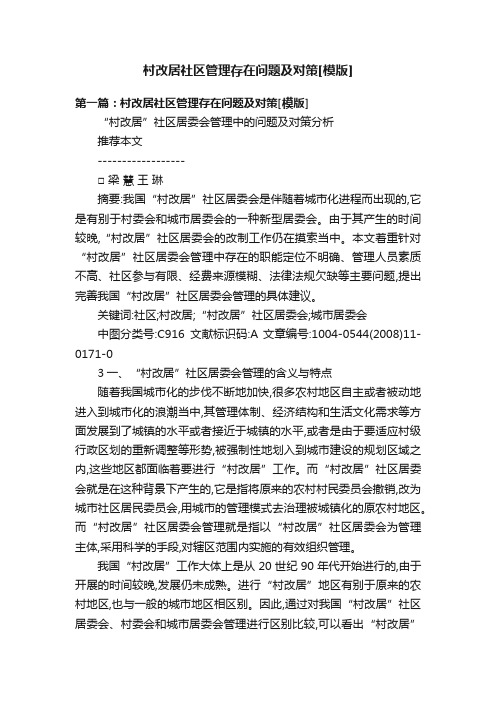 村改居社区管理存在问题及对策[模版]

第一篇：村改居社区管理存在问题及对策[模版]

“村改居”社区居委会管理中的问题及对策分析

推荐本文

------------------

□ 梁 慧 王 琳

摘要:我国“村改居”社区居委会是伴随着城市化进程而出现的,它是有别于村委会和城市居委会的一种新型居委会。由于其产生的时间较晚,“村改居”社区居委会的改制工作仍在摸索当中。本文着重针对“村改居”社区居委会管理中存在的职能定位不明确、管理人员素质不高、社区参与有限、经费来源模糊、法律法规欠缺等主要问题,提出完善我国“村改居”社区居委会管理的具体建议。

关键词:社区;村改居;“村改居”社区居委会;城市居委会

中图分类号:C916 文献标识码:A 文章编号:1004-0544(2008)11-0171-0

3 一、“村改居”社区居委会管理的含义与特点

随着我国城市化的步伐不断地加快,很多农村地区自主或者被动地进入到城市化的浪潮当中,其管理体制、经济结构和生活文化需求等方面发展到了城镇的水平或者接近于城镇的水平,或者是由于要适应村级行政区划的重新调整等形势,被强制性地划入到城市建设的规划区域之内,这些地区都面临着要进行“村改居”工作。而“村改居”社区居委会就是在这种背景下产生的,它是指将原来的农村村民委员会撤销,改为城市社区居民委员会,用城市的管理模式去治理被城镇化的原农村地区。而“村改居”社区居委会管理就是指以“村改居”社区居委会为管理主体,采用科学的手段,对辖区范围内实施的有效组织管理。

我国“村改居”工作大体上是从 20 世纪 90 年代开始进行的,由于开展的时间较晚,发展仍未成熟。进行“村改居”地区有别于原来的农村地区,也与一般的城市地区相区别。因此,通过对我国“村改居”社区居委会、村委会和城市居委会管理进行区别比较,可以看出“村改居”